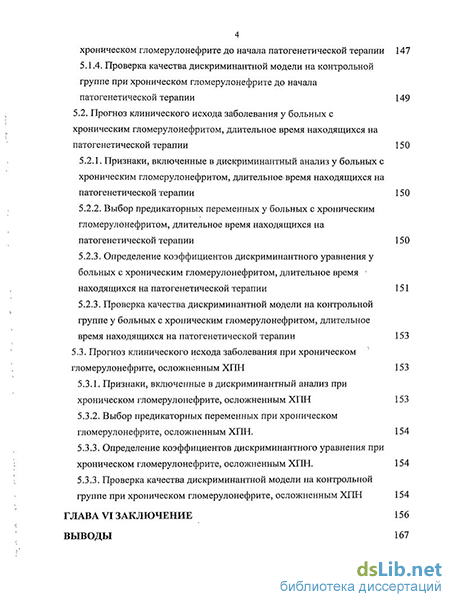 4

хроническом гломерулонефрите до начала патогенетической терапии 147

5.1.4. Проверка качества дискриминантной модели на контрольной группе при хроническом гломерулонефрите до начала патогенетической терапии 149

5.2. Прогноз клинического исхода заболевания у больных с хроническим гломерулонефритом, длительное время находящихся на патогенетической терапии 150

5.2.1. Признаки, включенные в дискриминантный анализ у больных с хроническим гломерулонефритом, длительное время находящихся на патогенетической терапии 150

5.2.2. Выбор предикаторных переменных у больных с хроническим гломерулонефритом, длительное время находящихся на патогенетической терапии 150

5.2.3. Определение коэффициентов дискриминантного уравнения у больных с хроническим гломерулонефритом, длительное время находящихся на патогенетической терапии 151

5.2.3. Проверка качества дискриминантной модели на контрольной группе у больных с хроническим гломерулонефритом, длительное время находящихся на патогенетической терапии 153

5.3. Прогноз клинического исхода заболевания при хроническом гломерулонефрите, осложненным ХПН 153

5.3.1. Признаки, включенные в дискриминантный анализ при хроническом гломерулонефрите, осложненным ХПН 153

5.3.2. Выбор предикаторных переменных при хроническом гломерулонефрите, осложненным ХПН. 154

5.3.3. Определение коэффициентов дискриминантного уравнения при хроническом гломерулонефрите, осложненным ХПН. 154

5.3.3. Проверка качества дискриминантной модели на контрольной группе при хроническом гломерулонефрите, осложненным ХПН 154

ГЛАВА VI ЗАКЛЮЧЕНИЕ 156

ВЫВОДЫ 167

dsLib.net
библиотека диссертаций